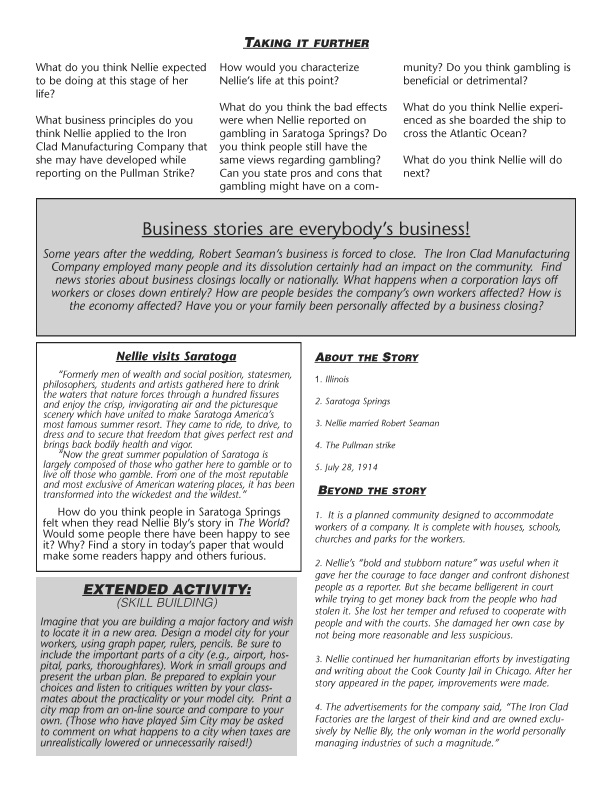 TAKING IT FURTHER

What do you think Nellie expected to be doing at this stage of her life?

What business principles do you think Nellie applied to the Iron Clad Manufacturing Company that she may have developed while reporting on the Pullman Strike?

How would you characterize Nellie's life at this point?

What do you think the bad effects were when Nellie reported on gambling in Saratoga Springs? Do you think people still have the same views regarding gambling? Can you state pros and cons that gambling might have on a community? Do you think gambling is beneficial or detrimental?

What do you think Nellie experienced as she boarded the ship to cross the Atlantic Ocean?

What do you think Nellie will do next?

Business stories are everybody's business!

Some years after the wedding, Robert Seaman's business is forced to close. The Iron Clad Manufacturing Company employed many people and its dissolution certainly had an impact on the community. Find news stories about business closings locally or nationally. What happens when a corporation lays off workers or closes down entirely? How are people besides the company's own workers affected? How is the economy affected? Have you or your family been personally affected by a business closing?

Nellie visits Saratoga

"Formerly men of wealth and social position, statesmen, philosophers, students and artists gathered here to drink the waters that nature forces through a hundred fissures and enjoy the crisp, invigorating air and the picturesque scenery which have united to make Saratoga America's most famous summer resort. They came to ride, to drive, to dress and to secure that freedom that gives perfect rest and brings back bodily health and vigor.

"Now the great summer population of Saratoga is largely composed of those who gather here to gamble or to live off those who gamble. From one of the most reputable and most exclusive of American watering places, it has been transformed into the wickedest and the wildest."

How do you think people in Saratoga Springs felt when they read Nellie Bly's story in The World? Would some people there have been happy to see it? Why? Find a story in today's paper that would make some readers happy and others furious.

EXTENDED ACTIVITY:
(SKILL BUILDING)

Imagine that you are building a major factory and wish to locate it in a new area. Design a model city for your workers, using graph paper, rulers, pencils. Be sure to include the important parts of a city (e.g., airport, hospital, parks, thoroughfares). Work in small groups and present the urban plan. Be prepared to explain your choices and listen to critiques written by your classmates about the practicality or your model city. Print a city map from an on-line source and compare to your own. (Those who have played Sim City may be asked to comment on what happens to a city when taxes are unrealistically lowered or unnecessarily raised!)

ABOUT THE STORY

1. Illinois

2. Saratoga Springs

3. Nellie married Robert Seaman

4. The Pullman strike

5. July 28, 1914

BEYOND THE STORY

1. It is a planned community designed to accommodate workers of a company. It is complete with houses, schools, churches and parks for the workers.

2. Nellie's "bold and stubborn nature" was useful when it gave her the courage to face danger and confront dishonest people as a reporter. But she became belligerent in court while trying to get money back from the people who had stolen it. She lost her temper and refused to cooperate with people and with the courts. She damaged her own case by not being more reasonable and less suspicious.

3. Nellie continued her humanitarian efforts by investigating and writing about the Cook County Jail in Chicago. After her story appeared in the paper, improvements were made.

4. The advertisements for the company said, "The Iron Clad Factories are the largest of their kind and are owned exclusively by Nellie Bly, the only woman in the world personally managing industries of such a magnitude."